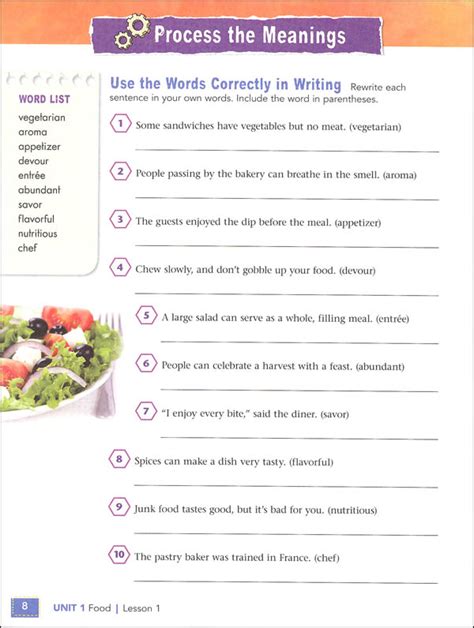 Process the Meanings

WORD LIST
vegetarian
aroma
appetizer
devour
entrée
abundant
savor
flavorful
nutritious
chef

Use the Words Correctly in Writing Rewrite each sentence in your own words. Include the word in parentheses.

1 Some sandwiches have vegetables but no meat. (vegetarian)

2 People passing by the bakery can breathe in the smell. (aroma)

3 The guests enjoyed the dip before the meal. (appetizer)

4 Chew slowly, and don't gobble up your food. (devour)

5 A large salad can serve as a whole, filling meal. (entrée)

6 People can celebrate a harvest with a feast. (abundant)

7 "I enjoy every bite," said the diner. (savor)

8 Spices can make a dish very tasty. (flavorful)

9 Junk food tastes good, but it's bad for you. (nutritious)

10 The pastry baker was trained in France. (chef)

8 UNIT 1 Food | Lesson 1